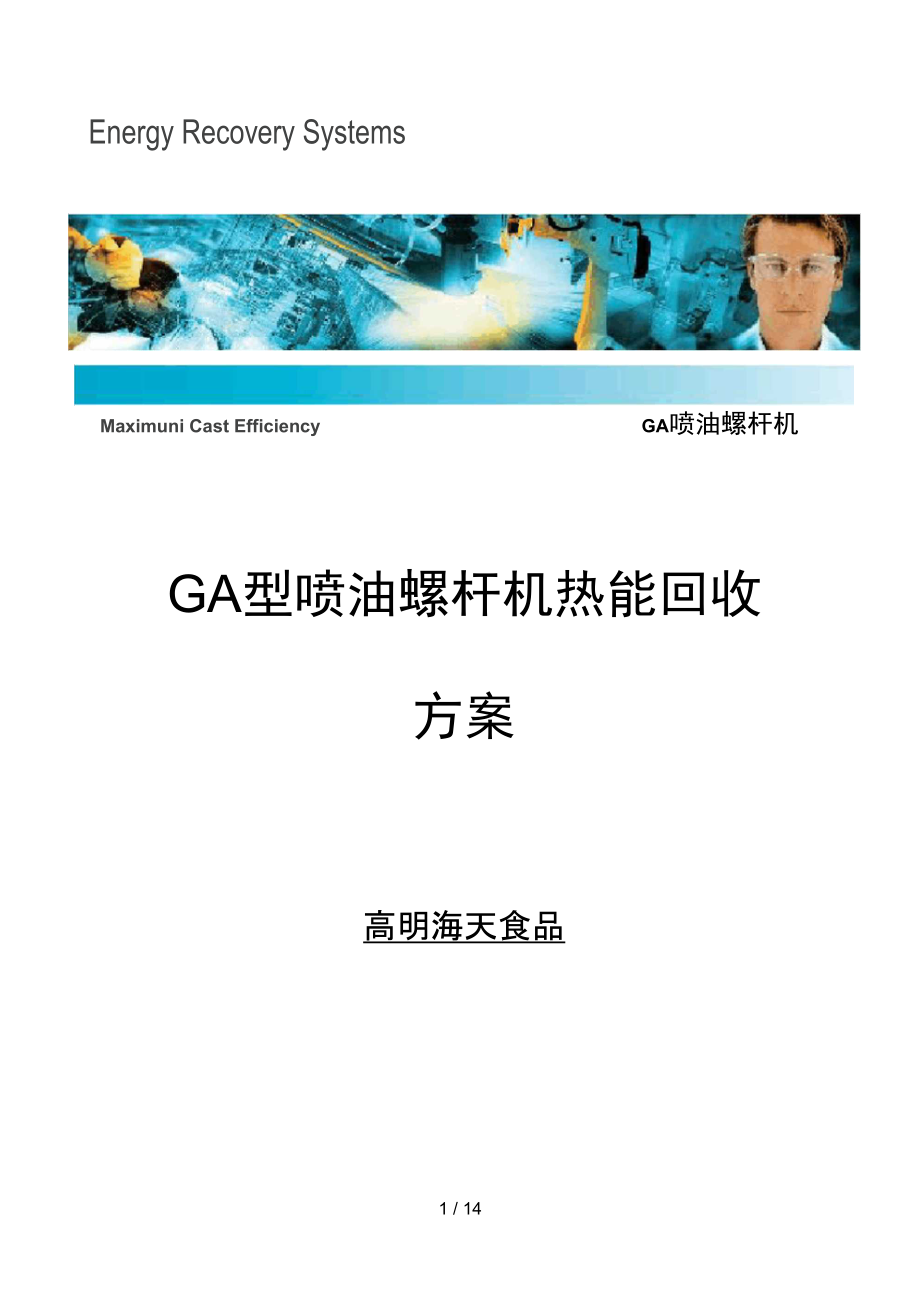 Energy Recovery Systems

Maximuni Cast Efficiency

GA喷油螺杆机

GA型喷油螺杆机热能回收

方案

高明海天食品

1 / 14